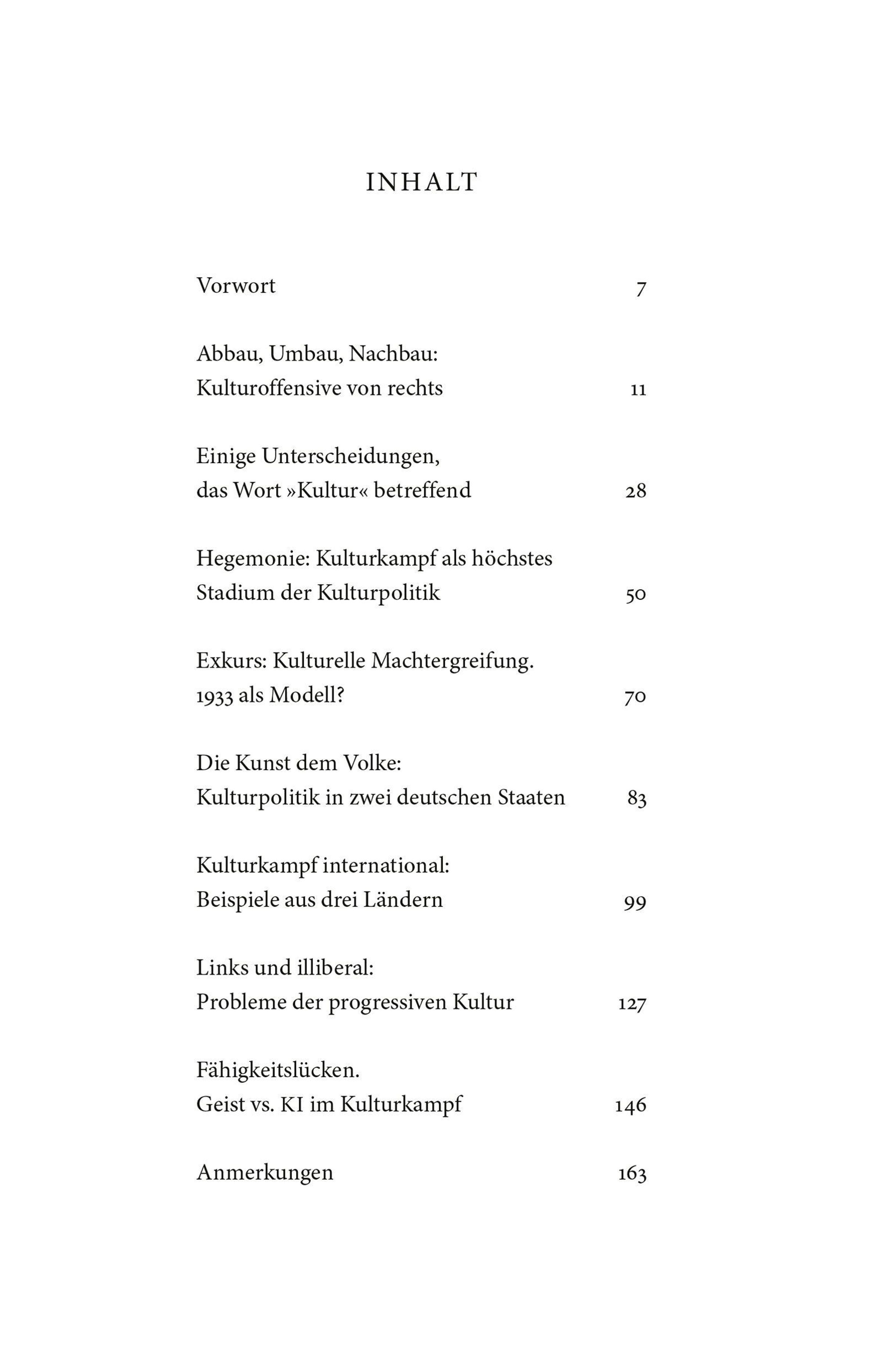 INHALT

Vorwort 7

Abbau, Umbau, Nachbau:
Kulturoffensive von rechts 11

Einige Unterscheidungen,
das Wort »Kultur« betreffend 28

Hegemonie: Kulturkampf als höchstes
Stadium der Kulturpolitik 50

Exkurs: Kulturelle Machtergreifung.
1933 als Modell? 70

Die Kunst dem Volke:
Kulturpolitik in zwei deutschen Staaten 83

Kulturkampf international:
Beispiele aus drei Ländern 99

Links und illiberal:
Probleme der progressiven Kultur 127

Fähigkeitslücken.
Geist vs. KI im Kulturkampf 146

Anmerkungen 163